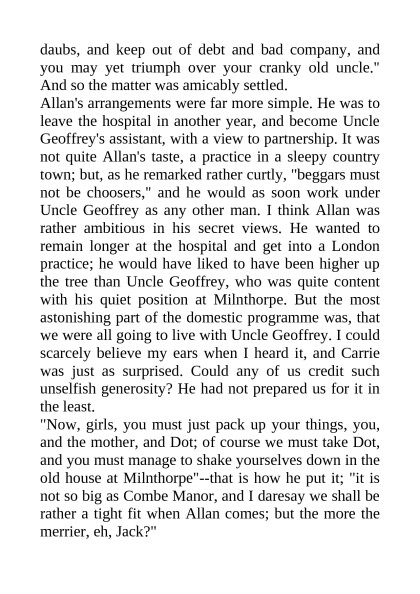 daubs, and keep out of debt and bad company, and you may yet triumph over your cranky old uncle." And so the matter was amicably settled.

Allan's arrangements were far more simple. He was to leave the hospital in another year, and become Uncle Geoffrey's assistant, with a view to partnership. It was not quite Allan's taste, a practice in a sleepy country town; but, as he remarked rather curtly, "beggars must not be choosers," and he would as soon work under Uncle Geoffrey as any other man. I think Allan was rather ambitious in his secret views. He wanted to remain longer at the hospital and get into a London practice; he would have liked to have been higher up the tree than Uncle Geoffrey, who was quite content with his quiet position at Milnthorpe. But the most astonishing part of the domestic programme was, that we were all going to live with Uncle Geoffrey. I could scarcely believe my ears when I heard it, and Carrie was just as surprised. Could any of us credit such unselfish generosity? He had not prepared us for it in the least.

"Now, girls, you must just pack up your things, you, and the mother, and Dot; of course we must take Dot, and you must manage to shake yourselves down in the old house at Milnthorpe"--that is how he put it; "it is not so big as Combe Manor, and I daresay we shall be rather a tight fit when Allan comes; but the more the merrier, eh, Jack?"